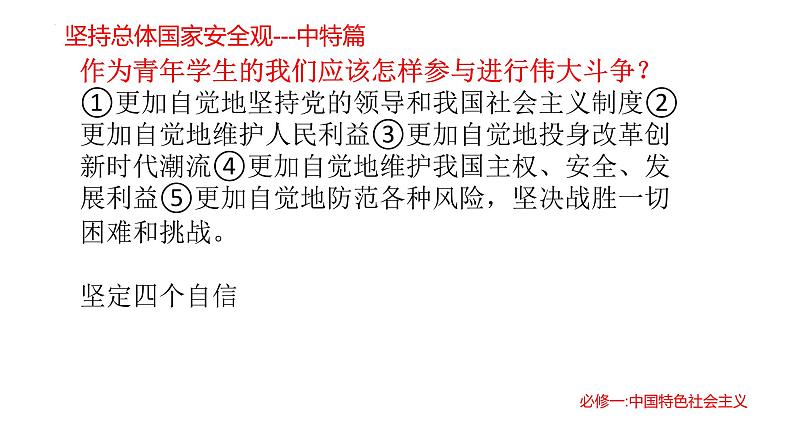 坚持总体国家安全观---中特篇

作为青年学生的我们应该怎样参与进行伟大斗争？

①更加自觉地坚持党的领导和我国社会主义制度②更加自觉地维护人民利益③更加自觉地投身改革创新时代潮流④更加自觉地维护我国主权、安全、发展利益⑤更加自觉地防范各种风险，坚决战胜一切困难和挑战。

坚定四个自信

必修一:中国特色社会主义